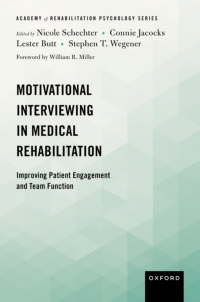 ACADEMY of REHABILITATION PSYCHOLOGY SERIES

Edited by Nicole Schechter • Connie Jacocks
Lester Butt • Stephen T. Wegener

Foreword by William R. Miller

MOTIVATIONAL INTERVIEWING IN MEDICAL REHABILITATION

Improving Patient Engagement and Team Function

OXFORD